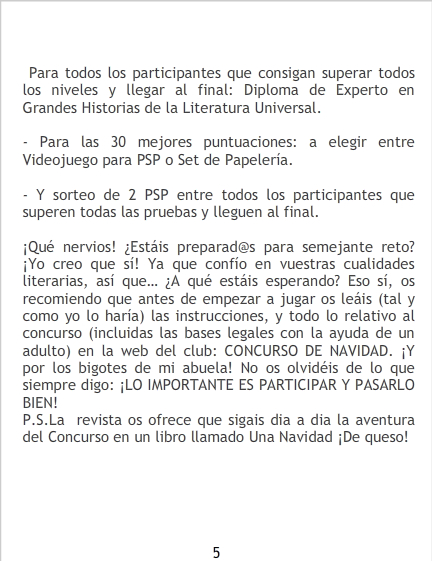 Para todos los participantes que consigan superar todos los niveles y llegar al final: Diploma de Experto en Grandes Historias de la Literatura Universal.

- Para las 30 mejores puntuaciones: a elegir entre Videojuego para PSP o Set de Papelería.

- Y sorteo de 2 PSP entre todos los participantes que superen todas las pruebas y lleguen al final.

¡Qué nervios! ¿Estáis preparad@s para semejante reto? ¡Yo creo que sí! Ya que confío en vuestras cualidades literarias, así que… ¿A qué estáis esperando? Eso sí, os recomiendo que antes de empezar a jugar os leáis (tal y como yo lo haría) las instrucciones, y todo lo relativo al concurso (incluidas las bases legales con la ayuda de un adulto) en la web del club: CONCURSO DE NAVIDAD. ¡Y por los bigotes de mi abuela! No os olvidéis de lo que siempre digo: ¡LO IMPORTANTE ES PARTICIPAR Y PASARLO BIEN!
P.S.La revista os ofrece que sigais dia a dia la aventura del Concurso en un libro llamado Una Navidad ¡De queso!

5